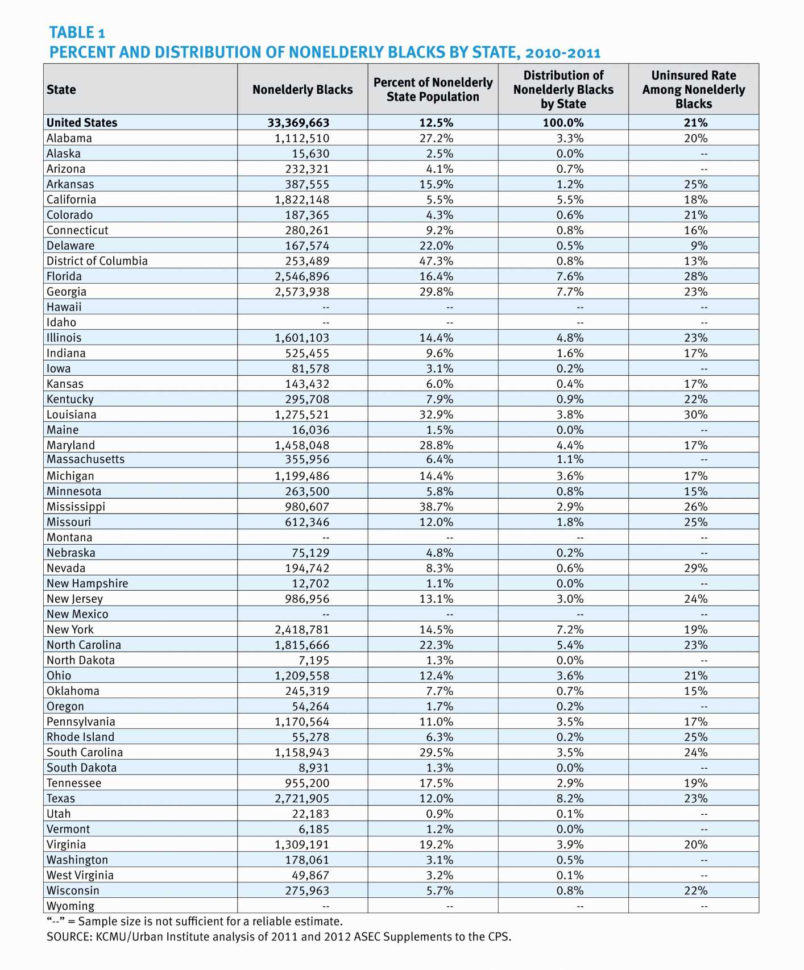 TABLE 1
PERCENT AND DISTRIBUTION OF NONELDERLY BLACKS BY STATE, 2010-2011

| State | Nonelderly Blacks | Percent of Nonelderly State Population | Distribution of Nonelderly Blacks by State | Uninsured Rate Among Nonelderly Blacks |
|---|---|---|---|---|
| United States | 33,369,663 | 12.5% | 100.0% | 21% |
| Alabama | 1,112,510 | 27.2% | 3.3% | 20% |
| Alaska | 15,630 | 2.5% | 0.0% | -- |
| Arizona | 232,321 | 4.1% | 0.7% | -- |
| Arkansas | 387,555 | 15.9% | 1.2% | 25% |
| California | 1,822,148 | 5.5% | 5.5% | 18% |
| Colorado | 187,365 | 4.3% | 0.6% | 21% |
| Connecticut | 280,261 | 9.2% | 0.8% | 16% |
| Delaware | 167,574 | 22.0% | 0.5% | 9% |
| District of Columbia | 253,489 | 47.3% | 0.8% | 13% |
| Florida | 2,546,896 | 16.4% | 7.6% | 28% |
| Georgia | 2,573,938 | 29.8% | 7.7% | 23% |
| Hawaii | -- | -- | -- | -- |
| Idaho | -- | -- | -- | -- |
| Illinois | 1,601,103 | 14.4% | 4.8% | 23% |
| Indiana | 525,455 | 9.6% | 1.6% | 17% |
| Iowa | 81,578 | 3.1% | 0.2% | -- |
| Kansas | 143,432 | 6.0% | 0.4% | 17% |
| Kentucky | 295,708 | 7.9% | 0.9% | 22% |
| Louisiana | 1,275,521 | 32.9% | 3.8% | 30% |
| Maine | 16,036 | 1.5% | 0.0% | -- |
| Maryland | 1,458,048 | 28.8% | 4.4% | 17% |
| Massachusetts | 355,956 | 6.4% | 1.1% | -- |
| Michigan | 1,199,486 | 14.4% | 3.6% | 17% |
| Minnesota | 263,500 | 5.8% | 0.8% | 15% |
| Mississippi | 980,607 | 38.7% | 2.9% | 26% |
| Missouri | 612,346 | 12.0% | 1.8% | 25% |
| Montana | -- | -- | -- | -- |
| Nebraska | 75,129 | 4.8% | 0.2% | -- |
| Nevada | 194,742 | 8.3% | 0.6% | 29% |
| New Hampshire | 12,702 | 1.1% | 0.0% | -- |
| New Jersey | 986,956 | 13.1% | 3.0% | 24% |
| New Mexico | -- | -- | -- | -- |
| New York | 2,418,781 | 14.5% | 7.2% | 19% |
| North Carolina | 1,815,666 | 22.3% | 5.4% | 23% |
| North Dakota | 7,195 | 1.3% | 0.0% | -- |
| Ohio | 1,209,558 | 12.4% | 3.6% | 21% |
| Oklahoma | 245,319 | 7.7% | 0.7% | 15% |
| Oregon | 54,264 | 1.7% | 0.2% | -- |
| Pennsylvania | 1,170,564 | 11.0% | 3.5% | 17% |
| Rhode Island | 55,278 | 6.3% | 0.2% | 25% |
| South Carolina | 1,158,943 | 29.5% | 3.5% | 24% |
| South Dakota | 8,931 | 1.3% | 0.0% | -- |
| Tennessee | 955,200 | 17.5% | 2.9% | 19% |
| Texas | 2,721,905 | 12.0% | 8.2% | 23% |
| Utah | 22,183 | 0.9% | 0.1% | -- |
| Vermont | 6,185 | 1.2% | 0.0% | -- |
| Virginia | 1,309,191 | 19.2% | 3.9% | 20% |
| Washington | 178,061 | 3.1% | 0.5% | -- |
| West Virginia | 49,867 | 3.2% | 0.1% | -- |
| Wisconsin | 275,963 | 5.7% | 0.8% | 22% |
| Wyoming | -- | -- | -- | -- |

"--" = Sample size is not sufficient for a reliable estimate.
SOURCE: KCMU/Urban Institute analysis of 2011 and 2012 ASEC Supplements to the CPS.